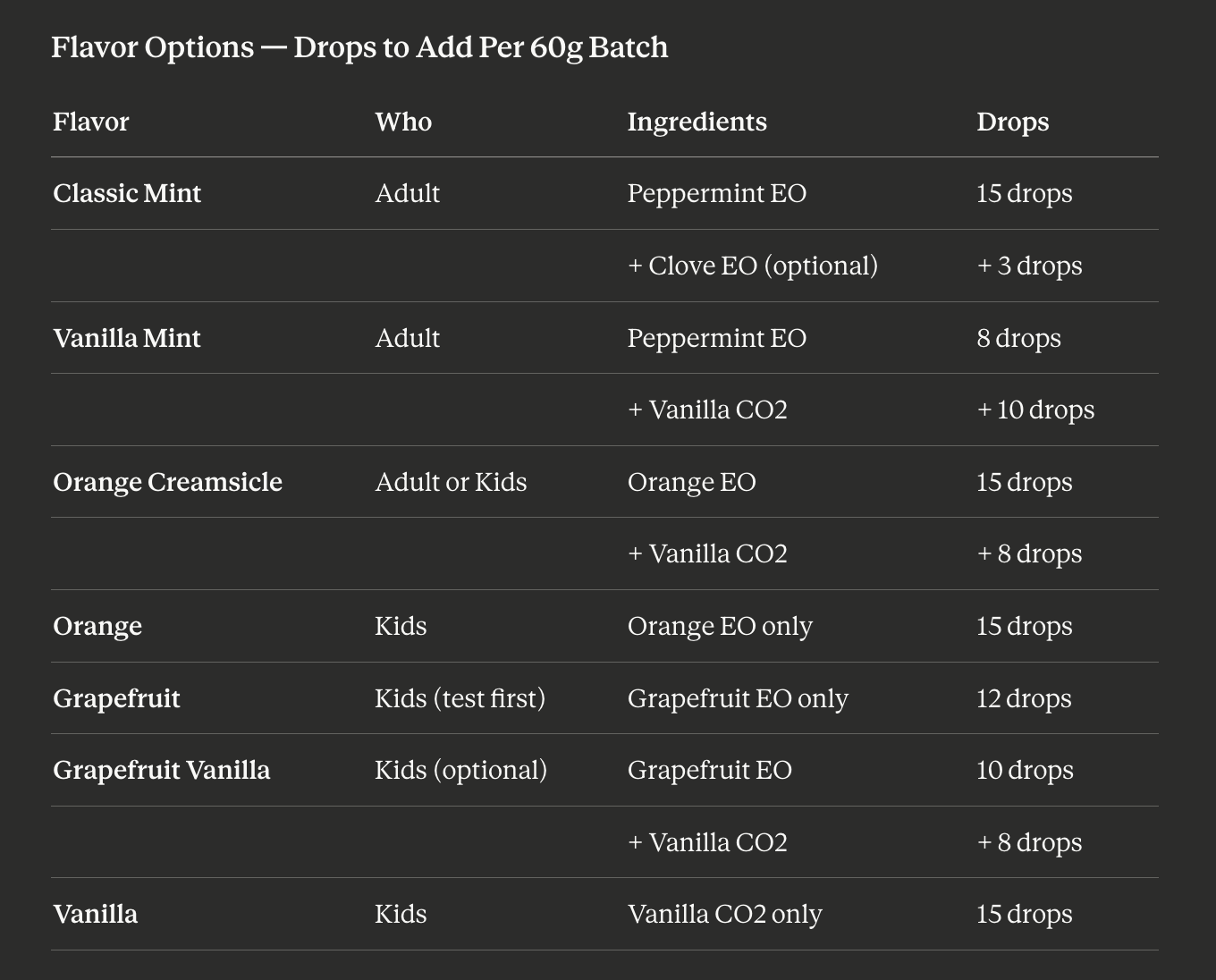 Flavor Options — Drops to Add Per 60g Batch

| Flavor | Who | Ingredients | Drops |
|---|---|---|---|
| Classic Mint | Adult | Peppermint EO | 15 drops |
| | | + Clove EO (optional) | + 3 drops |
| Vanilla Mint | Adult | Peppermint EO | 8 drops |
| | | + Vanilla CO2 | + 10 drops |
| Orange Creamsicle | Adult or Kids | Orange EO | 15 drops |
| | | + Vanilla CO2 | + 8 drops |
| Orange | Kids | Orange EO only | 15 drops |
| Grapefruit | Kids (test first) | Grapefruit EO only | 12 drops |
| Grapefruit Vanilla | Kids (optional) | Grapefruit EO | 10 drops |
| | | + Vanilla CO2 | + 8 drops |
| Vanilla | Kids | Vanilla CO2 only | 15 drops |